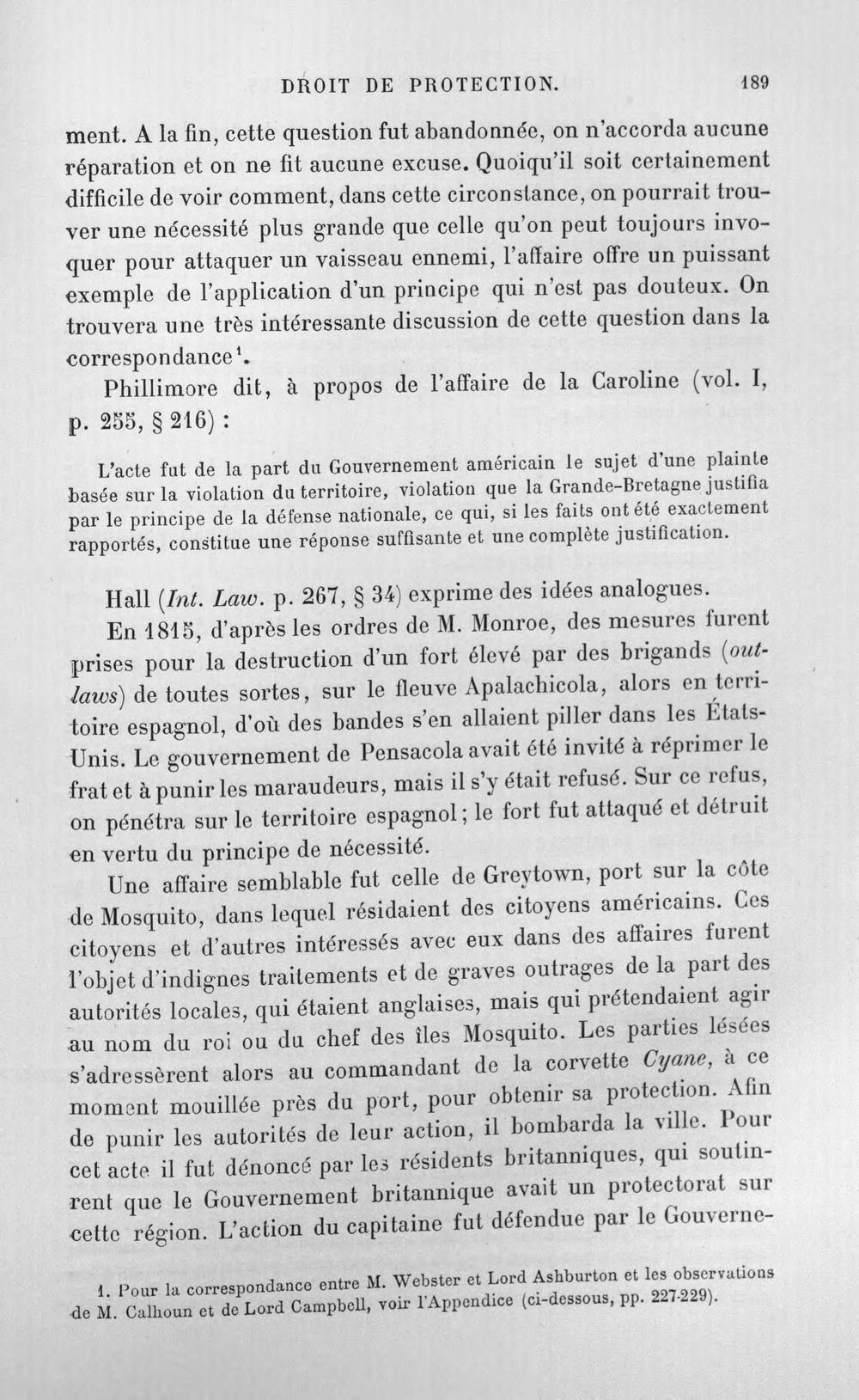 DROIT DE PROTECTION. 189

ment. A la fin, cette question fut abandonnée, on n'accorda aucune réparation et on ne fit aucune excuse. Quoiqu'il soit certainement difficile de voir comment, dans cette circonstance, on pourrait trouver une nécessité plus grande que celle qu'on peut toujours invoquer pour attaquer un vaisseau ennemi, l'affaire offre un puissant exemple de l'application d'un principe qui n'est pas douteux. On trouvera une très intéressante discussion de cette question dans la correspondance$^{1}$.

Phillimore dit, à propos de l'affaire de la Caroline (vol. I, p. 255, § 216) :

L'acte fut de la part du Gouvernement américain le sujet d'une plainte basée sur la violation du territoire, violation que la Grande-Bretagne justifia par le principe de la défense nationale, ce qui, si les faits ont été exactement rapportés, constitue une réponse suffisante et une complète justification.

Hall (Int. Law. p. 267, § 34) exprime des idées analogues.

En 1815, d'après les ordres de M. Monroe, des mesures furent prises pour la destruction d'un fort élevé par des brigands (outlaws) de toutes sortes, sur le fleuve Apalachicola, alors en territoire espagnol, d'où des bandes s'en allaient piller dans les États-Unis. Le gouvernement de Pensacola avait été invité à réprimer le frat et à punir les maraudeurs, mais il s'y était refusé. Sur ce refus, on pénétra sur le territoire espagnol; le fort fut attaqué et détruit en vertu du principe de nécessité.

Une affaire semblable fut celle de Greytown, port sur la côte de Mosquito, dans lequel résidaient des citoyens américains. Ces citoyens et d'autres intéressés avec eux dans des affaires furent l'objet d'indignes traitements et de graves outrages de la part des autorités locales, qui étaient anglaises, mais qui prétendaient agir au nom du roi ou du chef des îles Mosquito. Les parties lésées s'adressèrent alors au commandant de la corvette Cyane, à ce moment mouillée près du port, pour obtenir sa protection. Afin de punir les autorités de leur action, il bombarda la ville. Pour cet acte il fut dénoncé par les résidents britanniques, qui soutinrent que le Gouvernement britannique avait un protectorat sur cette région. L'action du capitaine fut défendue par le Gouverne-

1. Pour la correspondance entre M. Webster et Lord Ashburton et les observations de M. Calhoun et de Lord Campbell, voir l'Appendice (ci-dessous, pp. 227-229).